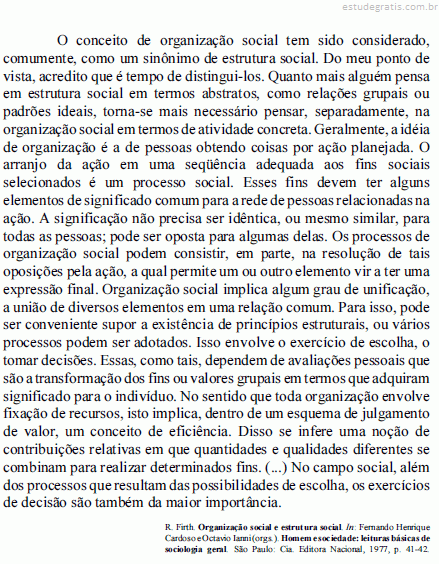 estudegratis.com.br

O conceito de organização social tem sido considerado, comumente, como um sinônimo de estrutura social. Do meu ponto de vista, acredito que é tempo de distingui-los. Quanto mais alguém pensa em estrutura social em termos abstratos, como relações grupais ou padrões ideais, torna-se mais necessário pensar, separadamente, na organização social em termos de atividade concreta. Geralmente, a idéia de organização é a de pessoas obtendo coisas por ação planejada. O arranjo da ação em uma seqüência adequada aos fins sociais selecionados é um processo social. Esses fins devem ter alguns elementos de significado comum para a rede de pessoas relacionadas na ação. A significação não precisa ser idêntica, ou mesmo similar, para todas as pessoas; pode ser oposta para algumas delas. Os processos de organização social podem consistir, em parte, na resolução de tais oposições pela ação, a qual permite um ou outro elemento vir a ter uma expressão final. Organização social implica algum grau de unificação, a união de diversos elementos em uma relação comum. Para isso, pode ser conveniente supor a existência de princípios estruturais, ou vários processos podem ser adotados. Isso envolve o exercício de escolha, o tomar decisões. Essas, como tais, dependem de avaliações pessoais que são a transformação dos fins ou valores grupais em termos que adquiram significado para o indivíduo. No sentido que toda organização envolve fixação de recursos, isto implica, dentro de um esquema de julgamento de valor, um conceito de eficiência. Disso se infere uma noção de contribuições relativas em que quantidades e qualidades diferentes se combinam para realizar determinados fins. (...) No campo social, além dos processos que resultam das possibilidades de escolha, os exercícios de decisão são também da maior importância.

R. Firth. Organização social e estrutura social. In: Fernando Henrique Cardoso e Octavio Ianni (orgs.). Homem e sociedade: leituras básicas de sociologia geral. São Paulo: Cia. Editora Nacional, 1977, p. 41-42.